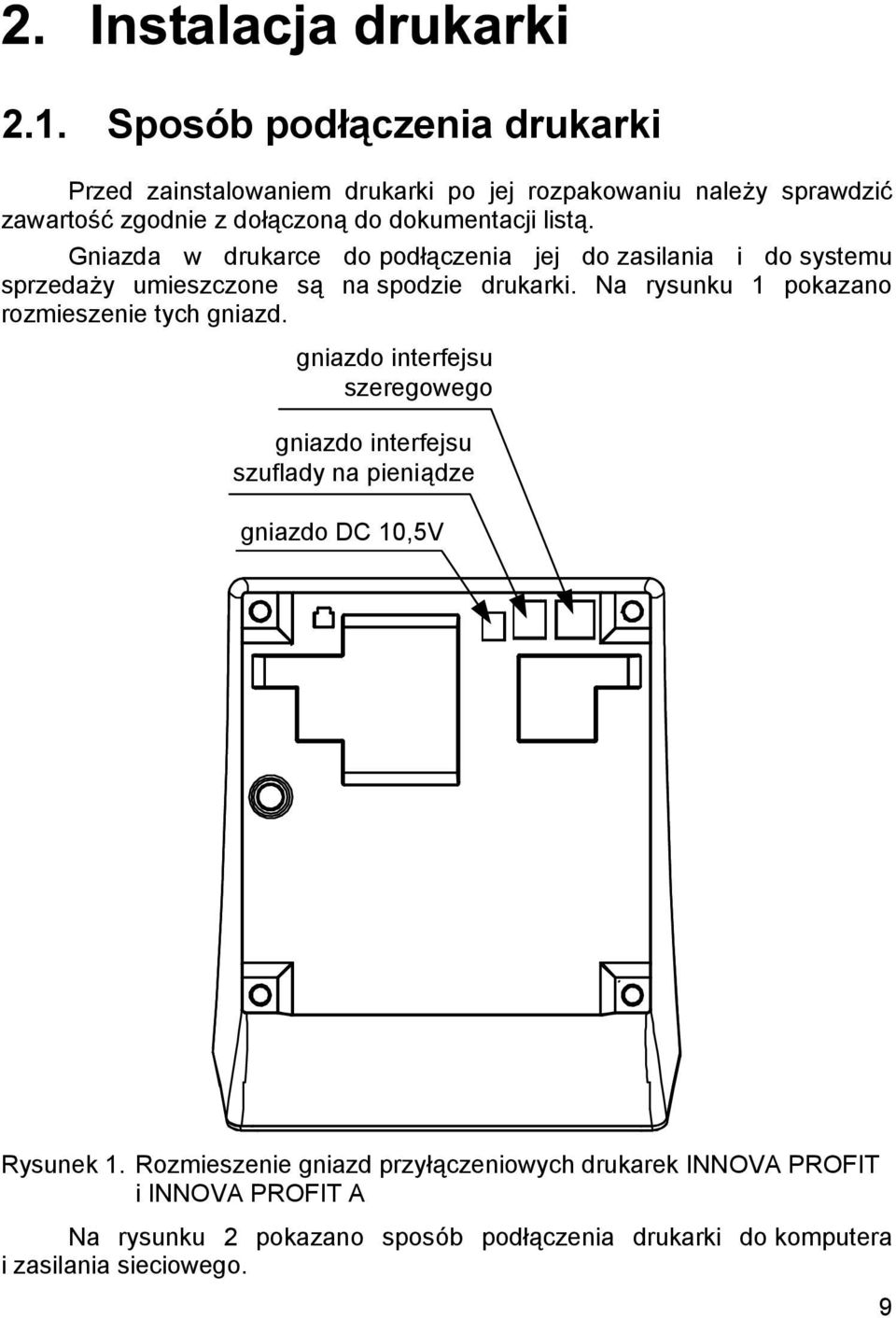 2. Instalacja drukarki

2.1. Sposób podłączenia drukarki

Przed zainstalowaniem drukarki po jej rozpakowaniu należy sprawdzić zawartość zgodnie z dołączoną do dokumentacji listą.

Gniazda w drukarce do podłączenia jej do zasilania i do systemu sprzedaży umieszczone są na spodzie drukarki. Na rysunku 1 pokazano rozmieszenie tych gniazd.

gniazdo interfejsu szeregowego

gniazdo interfejsu szuflady na pieniądze

gniazdo DC 10,5V

Rysunek 1. Rozmieszenie gniazd przyłączeniowych drukarek INNOVA PROFIT i INNOVA PROFIT A

Na rysunku 2 pokazano sposób podłączenia drukarki do komputera i zasilania sieciowego.

9